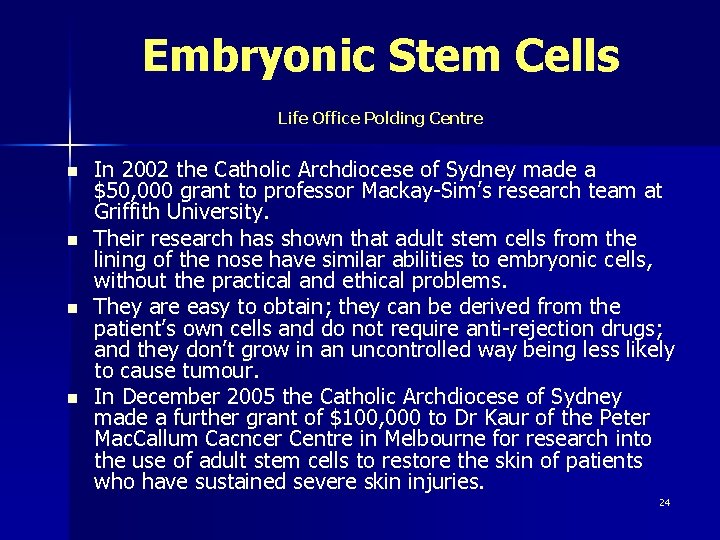 Embryonic Stem Cells

Life Office Polding Centre

• In 2002 the Catholic Archdiocese of Sydney made a $50,000 grant to professor Mackay-Sim's research team at Griffith University.
• Their research has shown that adult stem cells from the lining of the nose have similar abilities to embryonic cells, without the practical and ethical problems.
• They are easy to obtain; they can be derived from the patient's own cells and do not require anti-rejection drugs; and they don't grow in an uncontrolled way being less likely to cause tumour.
• In December 2005 the Catholic Archdiocese of Sydney made a further grant of $100,000 to Dr Kaur of the Peter MacCallum Cacncer Centre in Melbourne for research into the use of adult stem cells to restore the skin of patients who have sustained severe skin injuries.

24